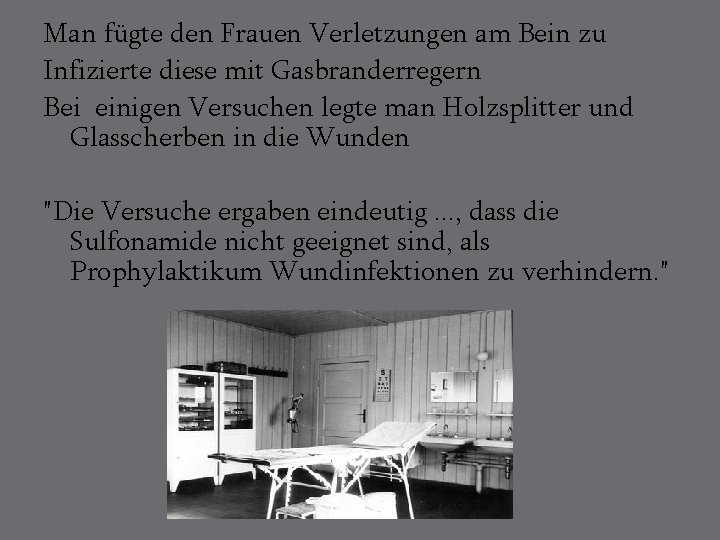 Man fügte den Frauen Verletzungen am Bein zu

Infizierte diese mit Gasbranderregern

Bei einigen Versuchen legte man Holzsplitter und Glasscherben in die Wunden

"Die Versuche ergaben eindeutig ..., dass die Sulfonamide nicht geeignet sind, als Prophylaktikum Wundinfektionen zu verhindern."